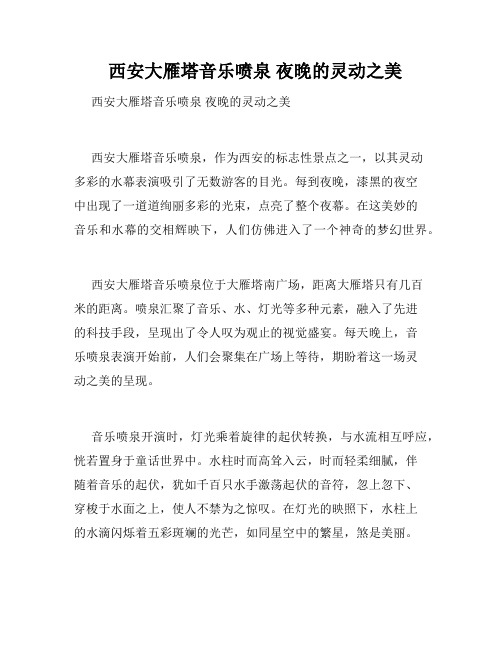 西安大雁塔音乐喷泉 夜晚的灵动之美

西安大雁塔音乐喷泉 夜晚的灵动之美

西安大雁塔音乐喷泉，作为西安的标志性景点之一，以其灵动多彩的水幕表演吸引了无数游客的目光。每到夜晚，漆黑的夜空中出现了一道道绚丽多彩的光束，点亮了整个夜幕。在这美妙的音乐和水幕的交相辉映下，人们仿佛进入了一个神奇的梦幻世界。

西安大雁塔音乐喷泉位于大雁塔南广场，距离大雁塔只有几百米的距离。喷泉汇聚了音乐、水、灯光等多种元素，融入了先进的科技手段，呈现出了令人叹为观止的视觉盛宴。每天晚上，音乐喷泉表演开始前，人们会聚集在广场上等待，期盼着这一场灵动之美的呈现。

音乐喷泉开演时，灯光乘着旋律的起伏转换，与水流相互呼应，恍若置身于童话世界中。水柱时而高耸入云，时而轻柔细腻，伴随着音乐的起伏，犹如千百只水手激荡起伏的音符，忽上忽下、穿梭于水面之上，使人不禁为之惊叹。在灯光的映照下，水柱上的水滴闪烁着五彩斑斓的光芒，如同星空中的繁星，煞是美丽。